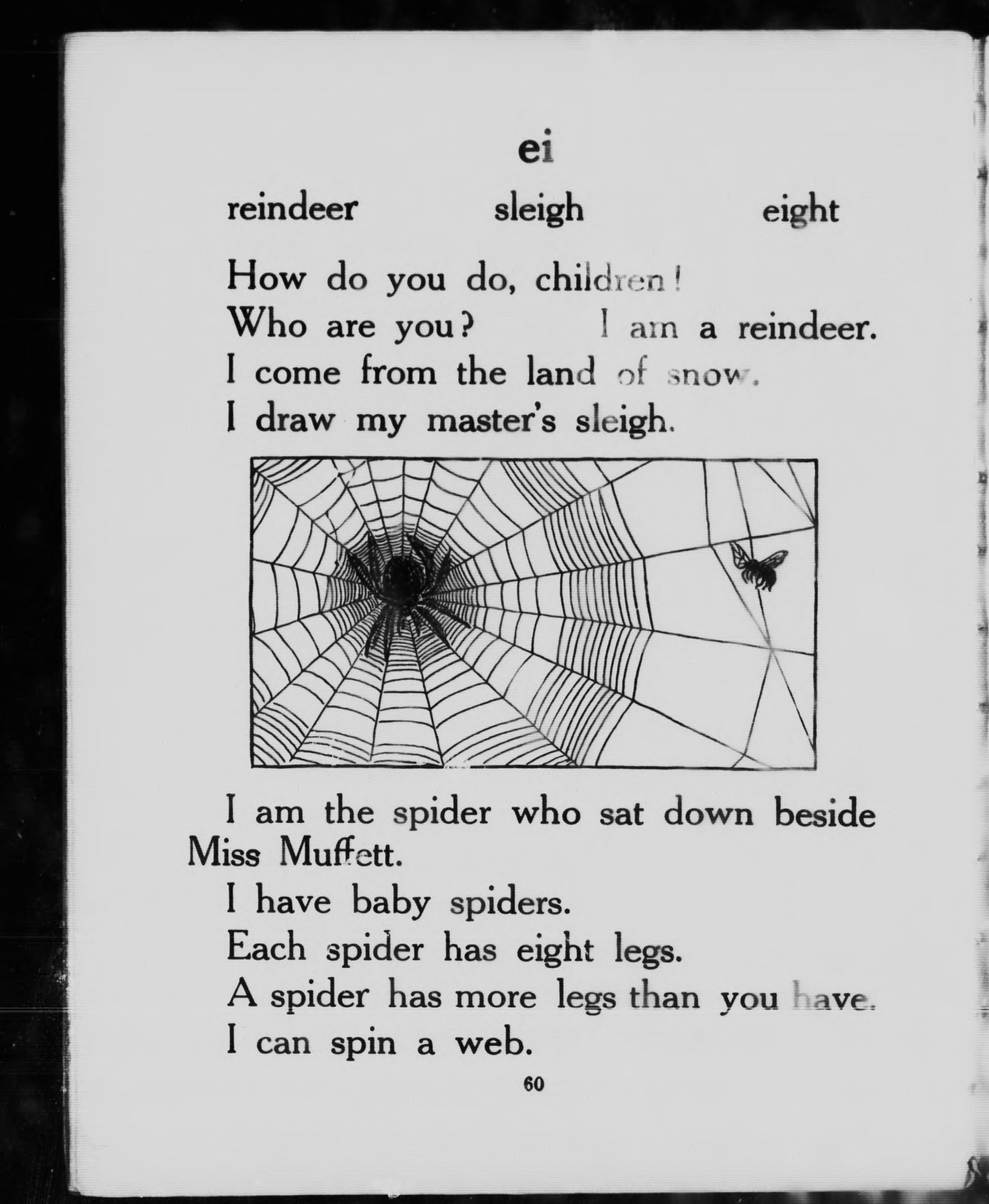 ei

reindeer sleigh eight

How do you do, children!
Who are you? I am a reindeer.
I come from the land of snow.
I draw my master's sleigh.

I am the spider who sat down beside Miss Muffett.
I have baby spiders.
Each spider has eight legs.
A spider has more legs than you have.
I can spin a web.

60